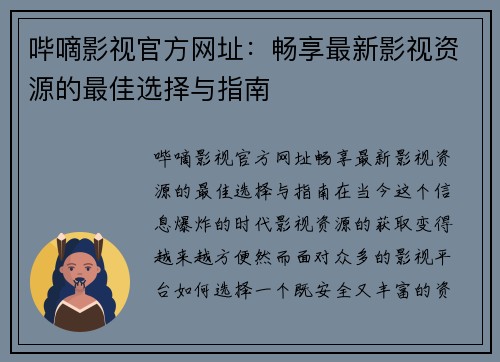 哔嘀影视官方网址：畅享最新影视资源的最佳选择与指南

哔嘀影视官方网址畅享最新影视资源的最佳选择与指南在当今这个信息爆炸的时代影视资源的获取变得越来越方便然而面对众多的影视平台如何选择一个既安全又丰富的资